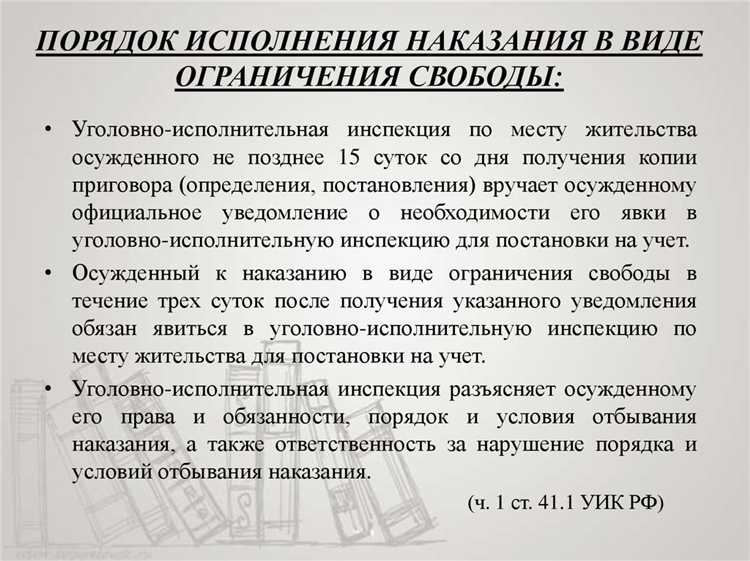 ПОРЯДОК ИСПОЛНЕНИЯ НАКАЗАНИЯ В ВИДЕ ОГРАНИЧЕНИЯ СВОБОДЫ:

• Уголовно-исполнительная инспекция по месту жительства осужденного не позднее 15 суток со дня получения копии приговора (определения, постановления) вручает осужденному официальное уведомление о необходимости его явки в уголовно-исполнительную инспекцию для постановки на учет.

• Осужденный к наказанию в виде ограничения свободы в течение трех суток после получения указанного уведомления обязан явиться в уголовно-исполнительную инспекцию по месту жительства для постановки на учет.

• Уголовно-исполнительная инспекция разъясняет осужденному его права и обязанности, порядок и условия отбывания наказания, а также ответственность за нарушение порядка и условий отбывания наказания.

(ч. 1 ст. 41.1 УИК РФ)